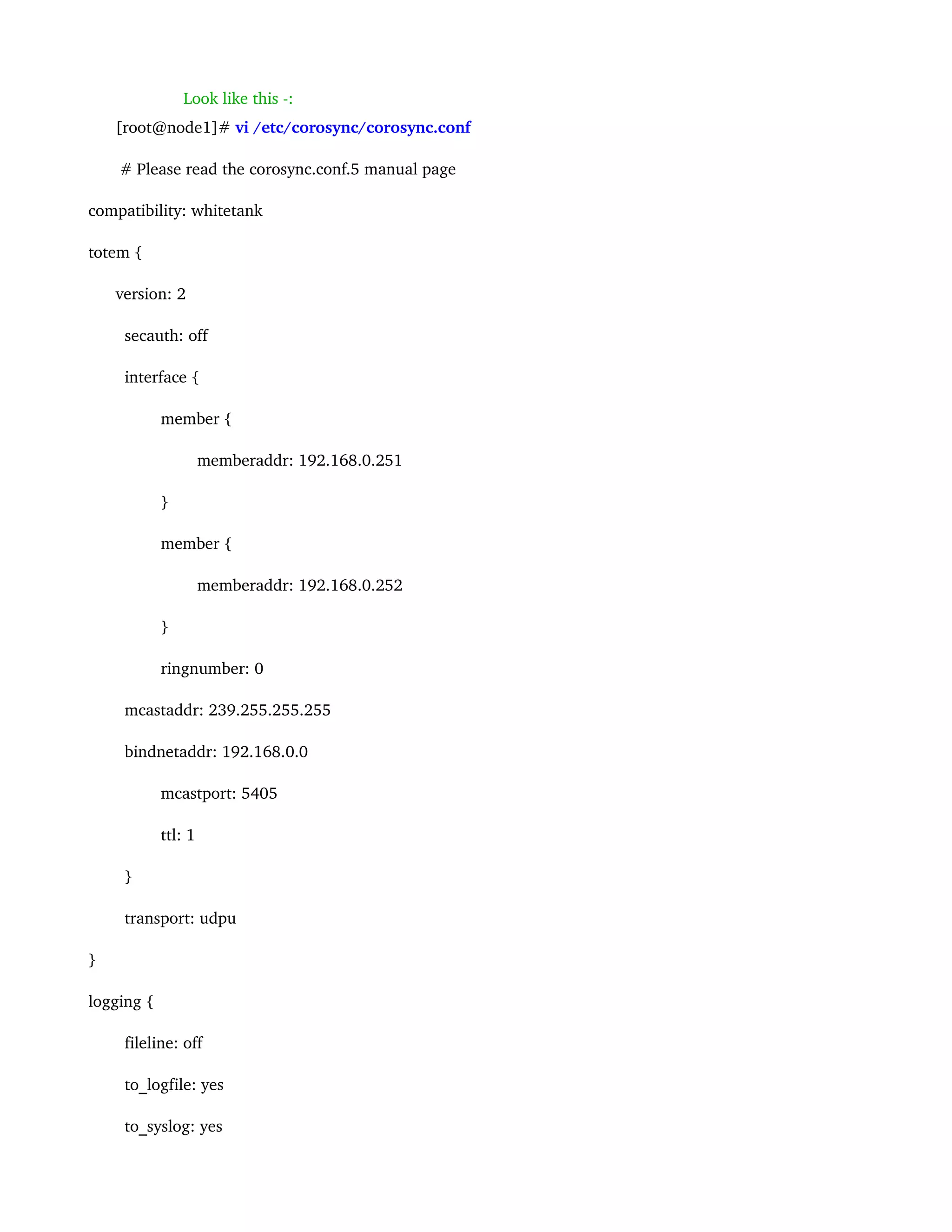 Look like this -:

[root@node1]# vi /etc/corosync/corosync.conf

# Please read the corosync.conf.5 manual page

compatibility: whitetank

totem {

version: 2

secauth: off

interface {

member {

memberaddr: 192.168.0.251

}

member {

memberaddr: 192.168.0.252

}

ringnumber: 0

mcastaddr: 239.255.255.255

bindnetaddr: 192.168.0.0

mcastport: 5405

ttl: 1

}

transport: udpu

}

logging {

fileline: off

to_logfile: yes

to_syslog: yes